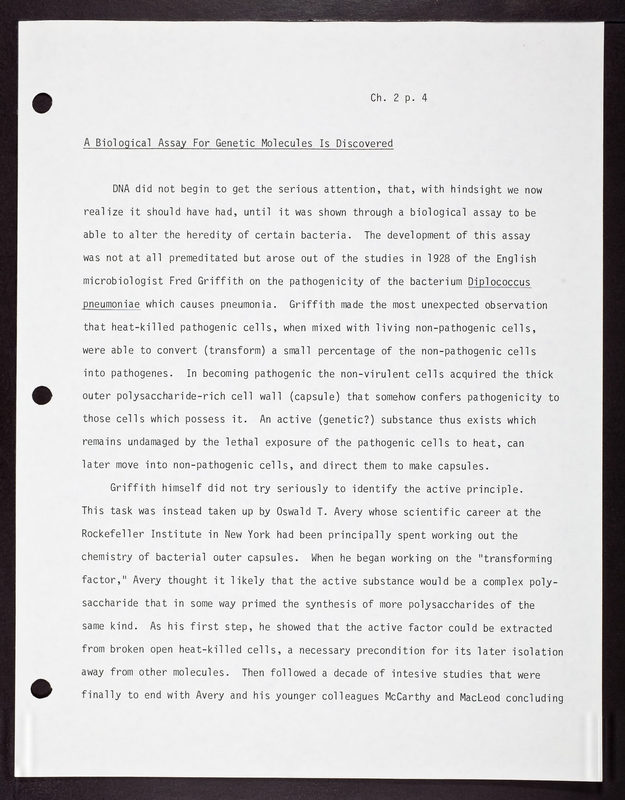 Ch. 2 p. 4

A Biological Assay For Genetic Molecules Is Discovered

DNA did not begin to get the serious attention, that, with hindsight we now realize it should have had, until it was shown through a biological assay to be able to alter the heredity of certain bacteria. The development of this assay was not at all premeditated but arose out of the studies in 1928 of the English microbiologist Fred Griffith on the pathogenicity of the bacterium Diplococcus pneumoniae which causes pneumonia. Griffith made the most unexpected observation that heat-killed pathogenic cells, when mixed with living non-pathogenic cells, were able to convert (transform) a small percentage of the non-pathogenic cells into pathogenes. In becoming pathogenic the non-virulent cells acquired the thick outer polysaccharide-rich cell wall (capsule) that somehow confers pathogenicity to those cells which possess it. An active (genetic?) substance thus exists which remains undamaged by the lethal exposure of the pathogenic cells to heat, can later move into non-pathogenic cells, and direct them to make capsules.

Griffith himself did not try seriously to identify the active principle. This task was instead taken up by Oswald T. Avery whose scientific career at the Rockefeller Institute in New York had been principally spent working out the chemistry of bacterial outer capsules. When he began working on the "transforming factor," Avery thought it likely that the active substance would be a complex polysaccharide that in some way primed the synthesis of more polysaccharides of the same kind. As his first step, he showed that the active factor could be extracted from broken open heat-killed cells, a necessary precondition for its later isolation away from other molecules. Then followed a decade of intesive studies that were finally to end with Avery and his younger colleagues McCarthy and MacLeod concluding